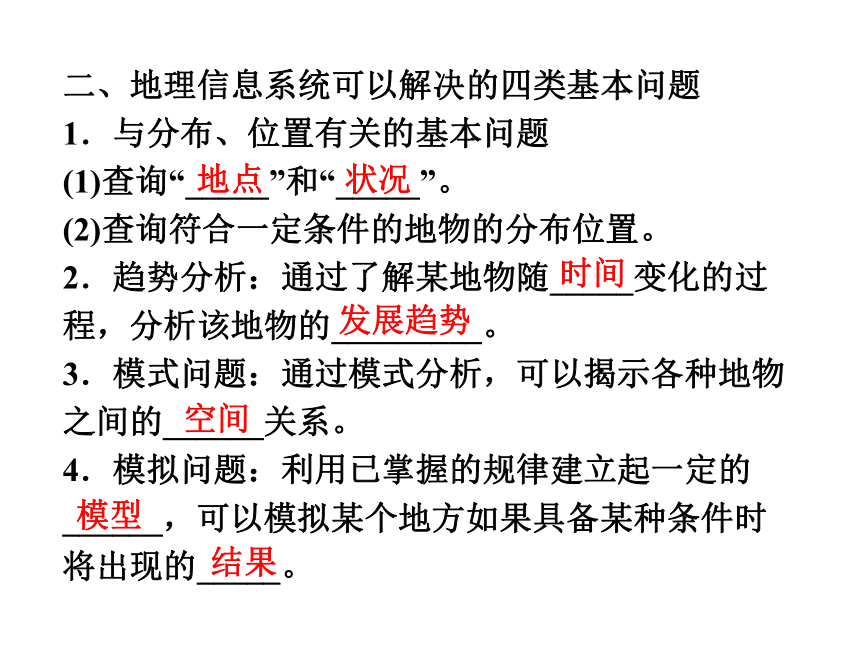 二、地理信息系统可以解决的四类基本问题
1．与分布、位置有关的基本问题
(1)查询“地点”和“状况”。
(2)查询符合一定条件的地物的分布位置。
2．趋势分析：通过了解某地物随时间变化的过程，分析该地物的发展趋势。
3．模式问题：通过模式分析，可以揭示各种地物之间的空间关系。
4．模拟问题：利用已掌握的规律建立起一定的模型，可以模拟某个地方如果具备某种条件时将出现的结果。